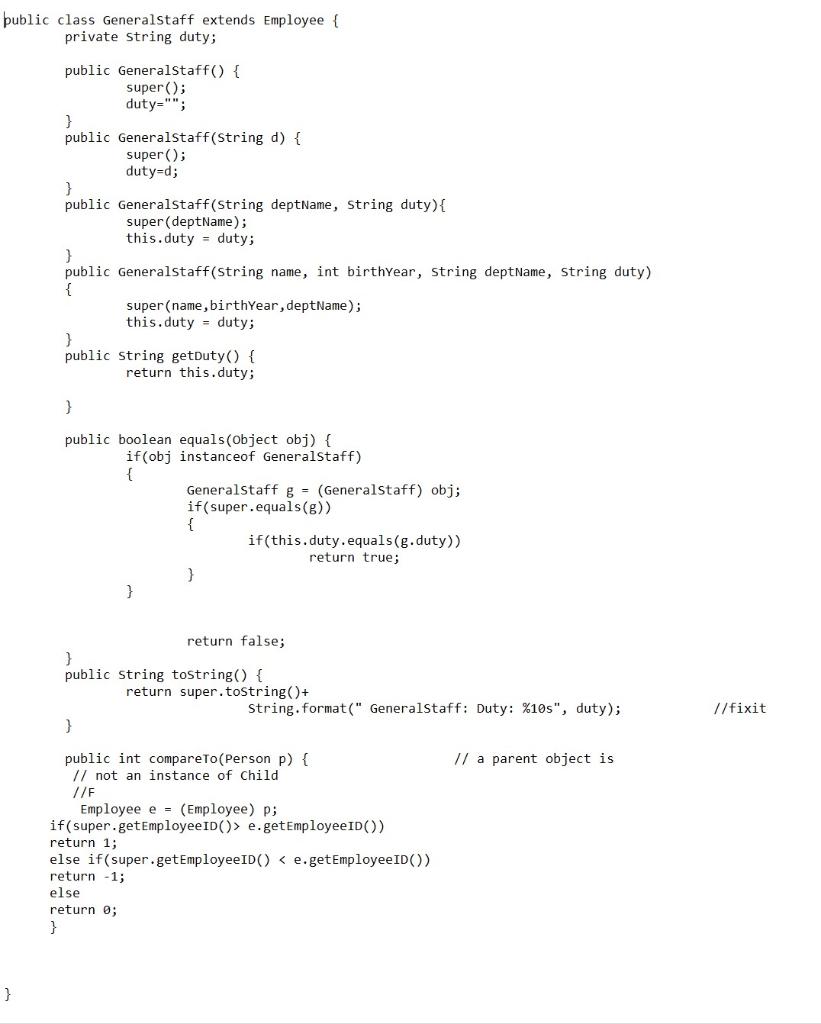 public class GeneralStaff extends Employee {
private String duty;

public GeneralStaff() {
super();
duty="";
}
public GeneralStaff(String d) {
super();
duty=d;
}
public GeneralStaff(String deptName, String duty){
super(deptName);
this.duty = duty;
}
public GeneralStaff(String name, int birthYear, String deptName, String duty)
{
super(name,birthYear,deptName);
this.duty = duty;
}
public String getDuty() {
return this.duty;

}

public boolean equals(Object obj) {
if(obj instanceof GeneralStaff)
{
GeneralStaff g = (GeneralStaff) obj;
if(super.equals(g))
{
if(this.duty.equals(g.duty))
return true;
}
}

return false;
}
public String toString() {
return super.toString()+
String.format(" GeneralStaff: Duty: %10s", duty); //fixit
}

public int compareTo(Person p) { // a parent object is
// not an instance of Child
//F
Employee e = (Employee) p;
if(super.getEmployeeID()> e.getEmployeeID())
return 1;
else if(super.getEmployeeID() < e.getEmployeeID())
return -1;
else
return 0;
}

}